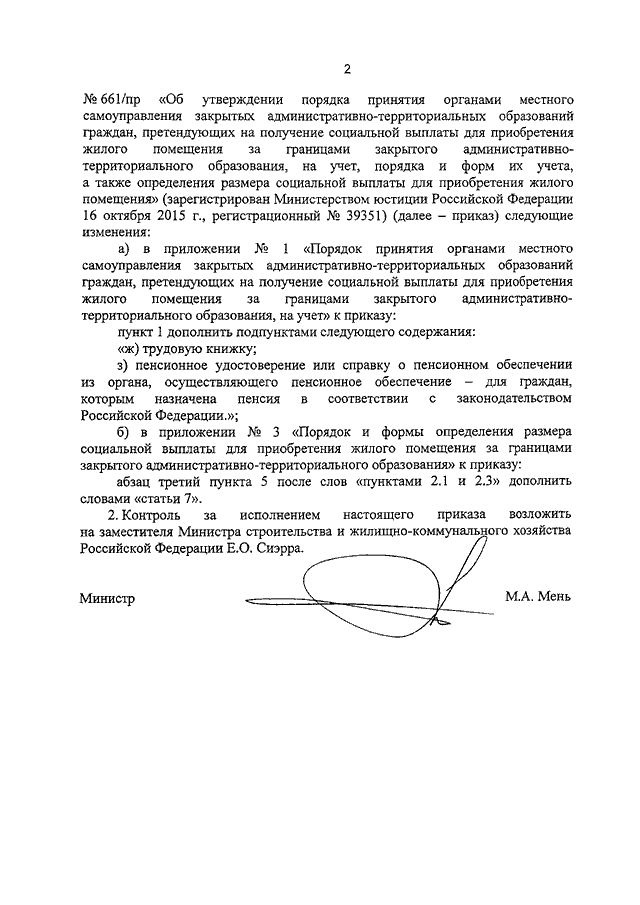 2

№ 661/пр «Об утверждении порядка принятия органами местного самоуправления закрытых административно-территориальных образований граждан, претендующих на получение социальной выплаты для приобретения жилого помещения за границами закрытого административно-территориального образования, на учет, порядка и форм их учета, а также определения размера социальной выплаты для приобретения жилого помещения» (зарегистрирован Министерством юстиции Российской Федерации 16 октября 2015 г., регистрационный № 39351) (далее – приказ) следующие изменения:

а) в приложении № 1 «Порядок принятия органами местного самоуправления закрытых административно-территориальных образований граждан, претендующих на получение социальной выплаты для приобретения жилого помещения за границами закрытого административно-территориального образования, на учет» к приказу:

пункт 1 дополнить подпунктами следующего содержания:

«ж) трудовую книжку;

з) пенсионное удостоверение или справку о пенсионном обеспечении из органа, осуществляющего пенсионное обеспечение – для граждан, которым назначена пенсия в соответствии с законодательством Российской Федерации.»;

б) в приложении № 3 «Порядок и формы определения размера социальной выплаты для приобретения жилого помещения за границами закрытого административно-территориального образования» к приказу:

абзац третий пункта 5 после слов «пунктами 2.1 и 2.3» дополнить словами «статьи 7».

2. Контроль за исполнением настоящего приказа возложить на заместителя Министра строительства и жилищно-коммунального хозяйства Российской Федерации Е.О. Сиэрра.

Министр М.А. Мень